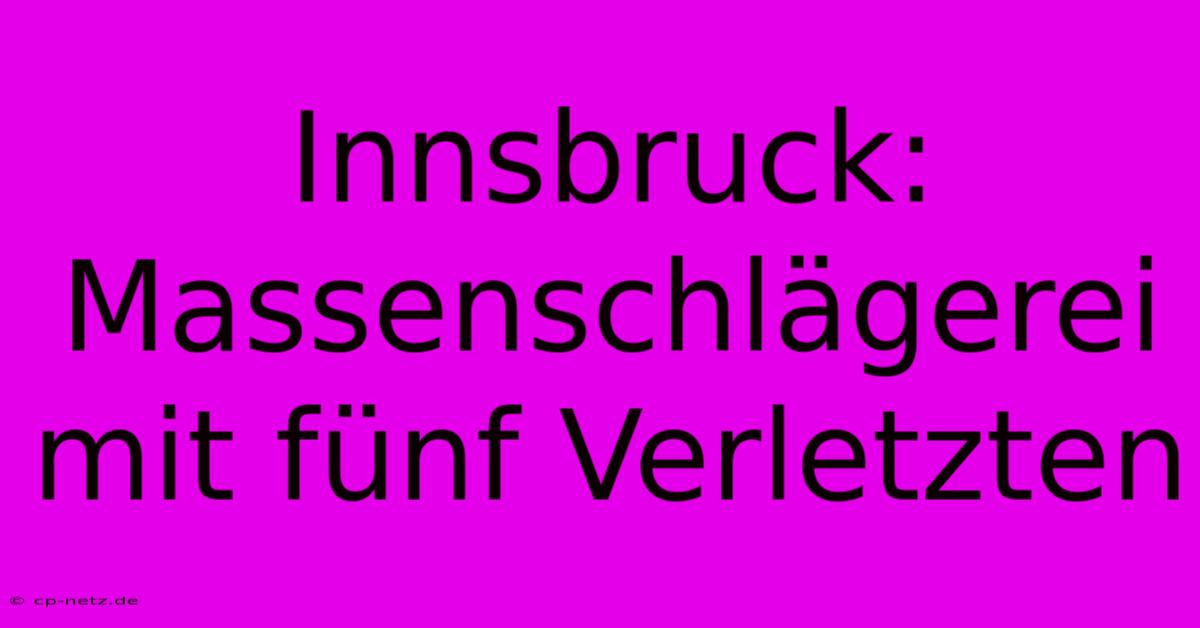 Innsbruck: Massenschlägerei mit fünf Verletzten

© cp-netz.de